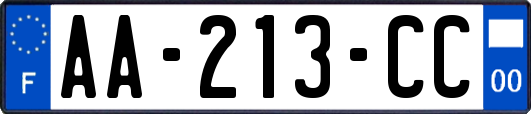 F
AA-213-CC
00